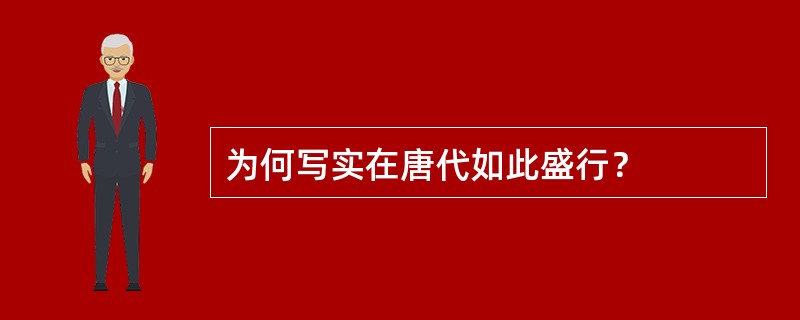 为何写实在唐代如此盛行？